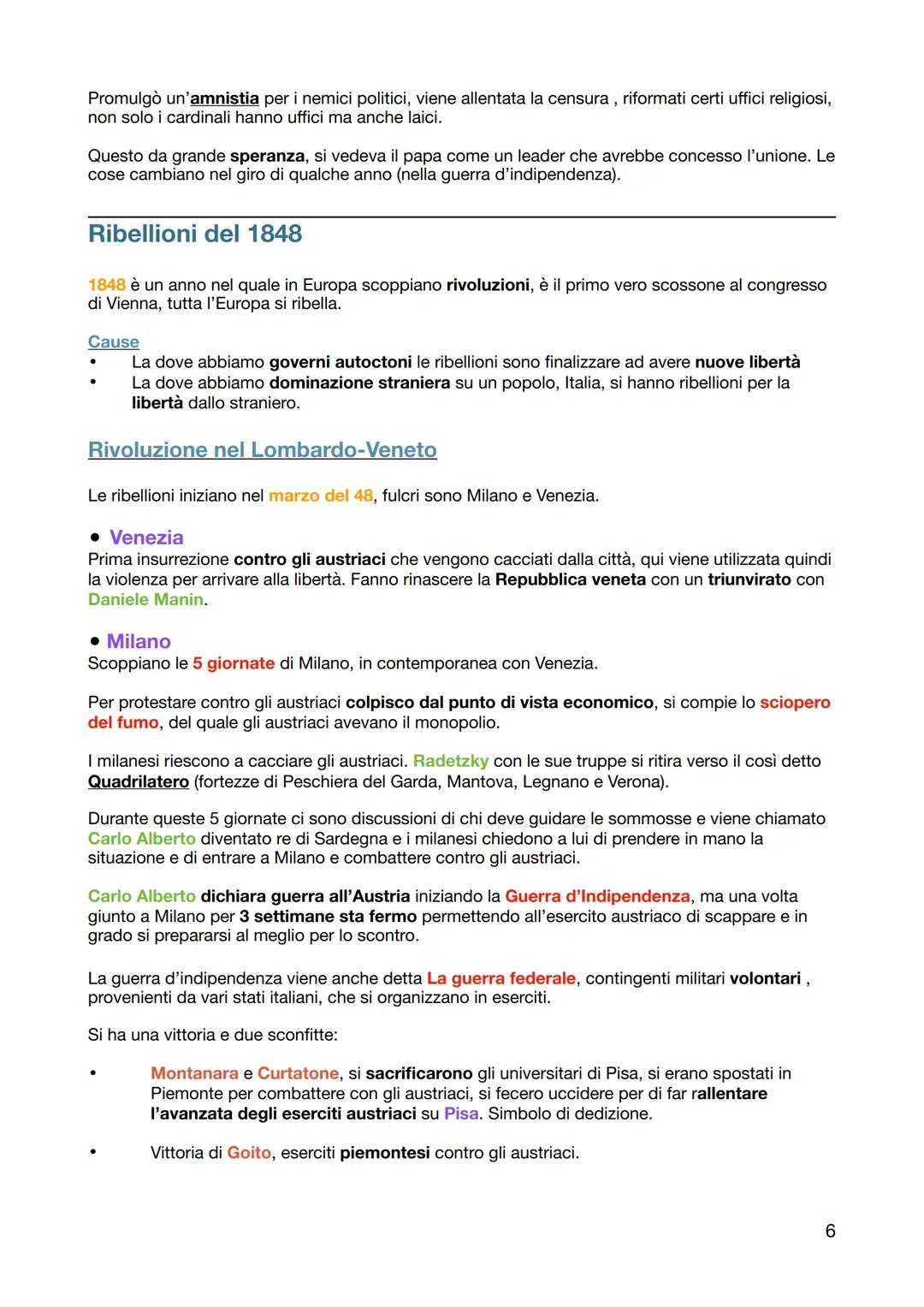 Promulgò un'amnistia per i nemici politici, viene allentata la censura , riformati certi uffici religiosi, non solo i cardinali hanno uffici ma anche laici.

Questo da grande speranza, si vedeva il papa come un leader che avrebbe concesso l'unione. Le cose cambiano nel giro di qualche anno (nella guerra d'indipendenza).

Ribellioni del 1848

1848 è un anno nel quale in Europa scoppiano rivoluzioni, è il primo vero scossone al congresso di Vienna, tutta l'Europa si ribella.

Cause
• La dove abbiamo governi autoctoni le ribellioni sono finalizzare ad avere nuove libertà
• La dove abbiamo dominazione straniera su un popolo, Italia, si hanno ribellioni per la libertà dallo straniero.

Rivoluzione nel Lombardo-Veneto

Le ribellioni iniziano nel marzo del 48, fulcri sono Milano e Venezia.

• Venezia
Prima insurrezione contro gli austriaci che vengono cacciati dalla città, qui viene utilizzata quindi la violenza per arrivare alla libertà. Fanno rinascere la Repubblica veneta con un triunvirato con Daniele Manin.

• Milano
Scoppiano le 5 giornate di Milano, in contemporanea con Venezia.

Per protestare contro gli austriaci colpisco dal punto di vista economico, si compie lo sciopero del fumo, del quale gli austriaci avevano il monopolio.

I milanesi riescono a cacciare gli austriaci. Radetzky con le sue truppe si ritira verso il così detto Quadrilatero (fortezze di Peschiera del Garda, Mantova, Legnano e Verona).

Durante queste 5 giornate ci sono discussioni di chi deve guidare le sommosse e viene chiamato Carlo Alberto diventato re di Sardegna e i milanesi chiedono a lui di prendere in mano la situazione e di entrare a Milano e combattere contro gli austriaci.

Carlo Alberto dichiara guerra all'Austria iniziando la Guerra d'Indipendenza, ma una volta giunto a Milano per 3 settimane sta fermo permettendo all'esercito austriaco di scappare e in grado si prepararsi al meglio per lo scontro.

La guerra d'indipendenza viene anche detta La guerra federale, contingenti militari volontari , provenienti da vari stati italiani, che si organizzano in eserciti.

Si ha una vittoria e due sconfitte:

• Montanara e Curtatone, si sacrificarono gli universitari di Pisa, si erano spostati in Piemonte per combattere con gli austriaci, si fecero uccidere per di far rallentare l'avanzata degli eserciti austriaci su Pisa. Simbolo di dedizione.

• Vittoria di Goito, eserciti piemontesi contro gli austriaci.

6